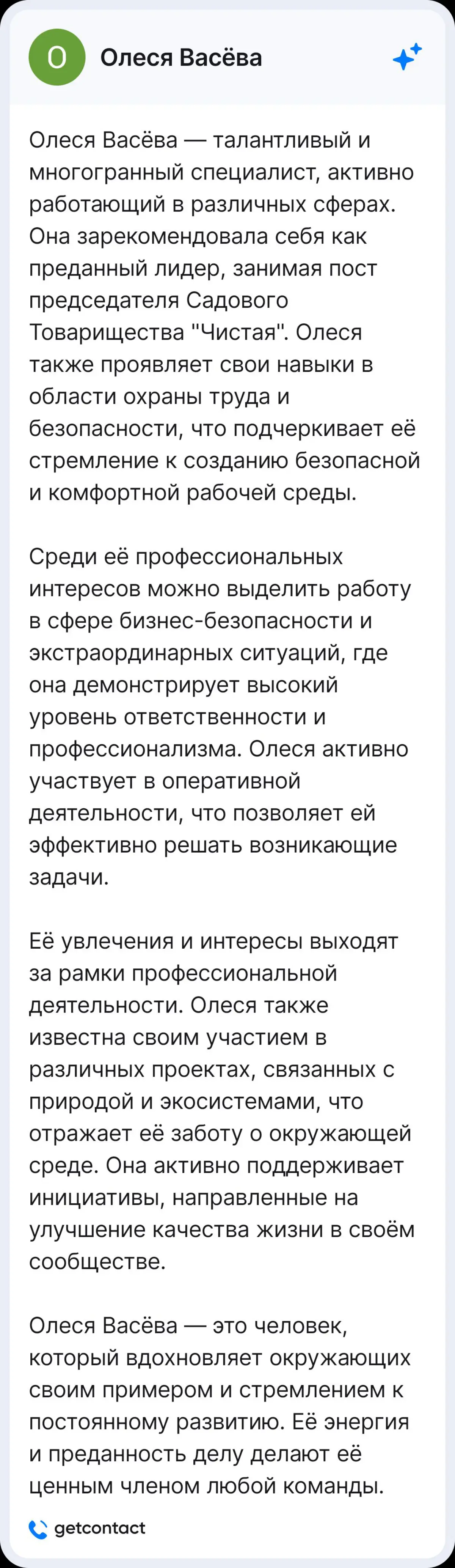 О

Олеся Васёва

Олеся Васёва — талантливый и многогранный специалист, активно работающий в различных сферах. Она зарекомендовала себя как преданный лидер, занимая пост председателя Садового Товарищества "Чистая". Олеся также проявляет свои навыки в области охраны труда и безопасности, что подчеркивает её стремление к созданию безопасной и комфортной рабочей среды.

Среди её профессиональных интересов можно выделить работу в сфере бизнес-безопасности и экстраординарных ситуаций, где она демонстрирует высокий уровень ответственности и профессионализма. Олеся активно участвует в оперативной деятельности, что позволяет ей эффективно решать возникающие задачи.

Её увлечения и интересы выходят за рамки профессиональной деятельности. Олеся также известна своим участием в различных проектах, связанных с природой и экосистемами, что отражает её заботу о окружающей среде. Она активно поддерживает инициативы, направленные на улучшение качества жизни в своём сообществе.

Олеся Васёва — это человек, который вдохновляет окружающих своим примером и стремлением к постоянному развитию. Её энергия и преданность делу делают её ценным членом любой команды.

getcontact